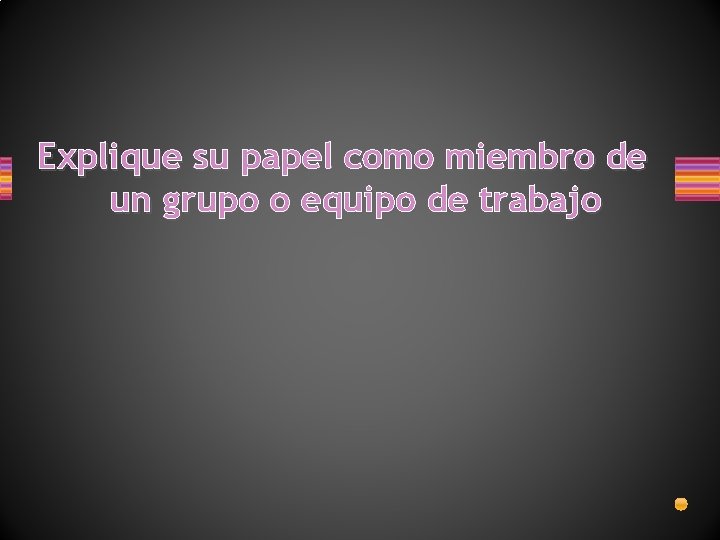 Explique su papel como miembro de un grupo o equipo de trabajo